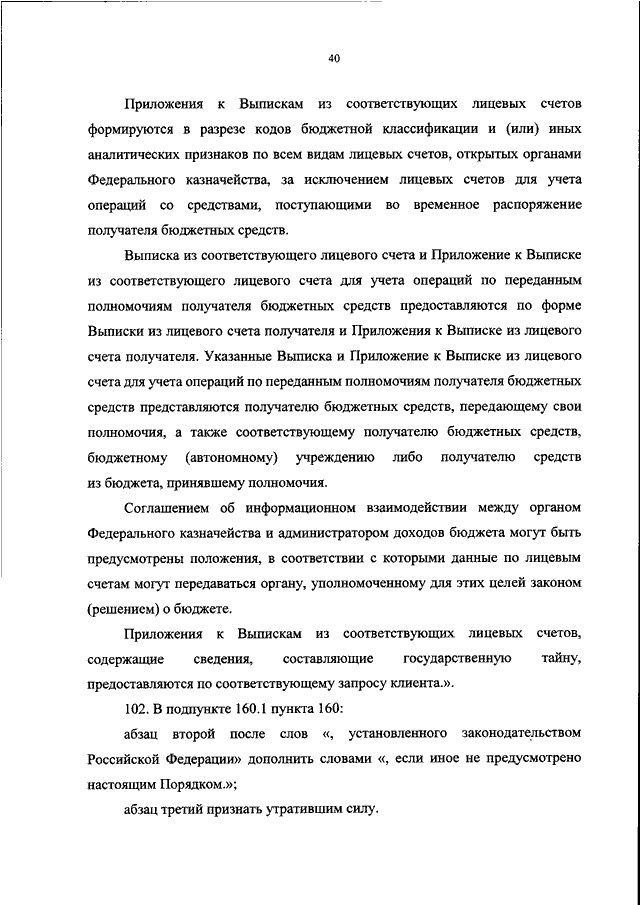 40

Приложения к Выпискам из соответствующих лицевых счетов формируются в разрезе кодов бюджетной классификации и (или) иных аналитических признаков по всем видам лицевых счетов, открытых органами Федерального казначейства, за исключением лицевых счетов для учета операций со средствами, поступающими во временное распоряжение получателя бюджетных средств.

Выписка из соответствующего лицевого счета и Приложение к Выписке из соответствующего лицевого счета для учета операций по переданным полномочиям получателя бюджетных средств предоставляются по форме Выписки из лицевого счета получателя и Приложения к Выписке из лицевого счета получателя. Указанные Выписка и Приложение к Выписке из лицевого счета для учета операций по переданным полномочиям получателя бюджетных средств представляются получателю бюджетных средств, передающему свои полномочия, а также соответствующему получателю бюджетных средств, бюджетному (автономному) учреждению либо получателю средств из бюджета, принявшему полномочия.

Соглашением об информационном взаимодействии между органом Федерального казначейства и администратором доходов бюджета могут быть предусмотрены положения, в соответствии с которыми данные по лицевым счетам могут передаваться органу, уполномоченному для этих целей законом (решением) о бюджете.

Приложения к Выпискам из соответствующих лицевых счетов, содержащие сведения, составляющие государственную тайну, предоставляются по соответствующему запросу клиента.».

102. В подпункте 160.1 пункта 160:

абзац второй после слов «, установленного законодательством Российской Федерации» дополнить словами «, если иное не предусмотрено настоящим Порядком.»;

абзац третий признать утратившим силу.